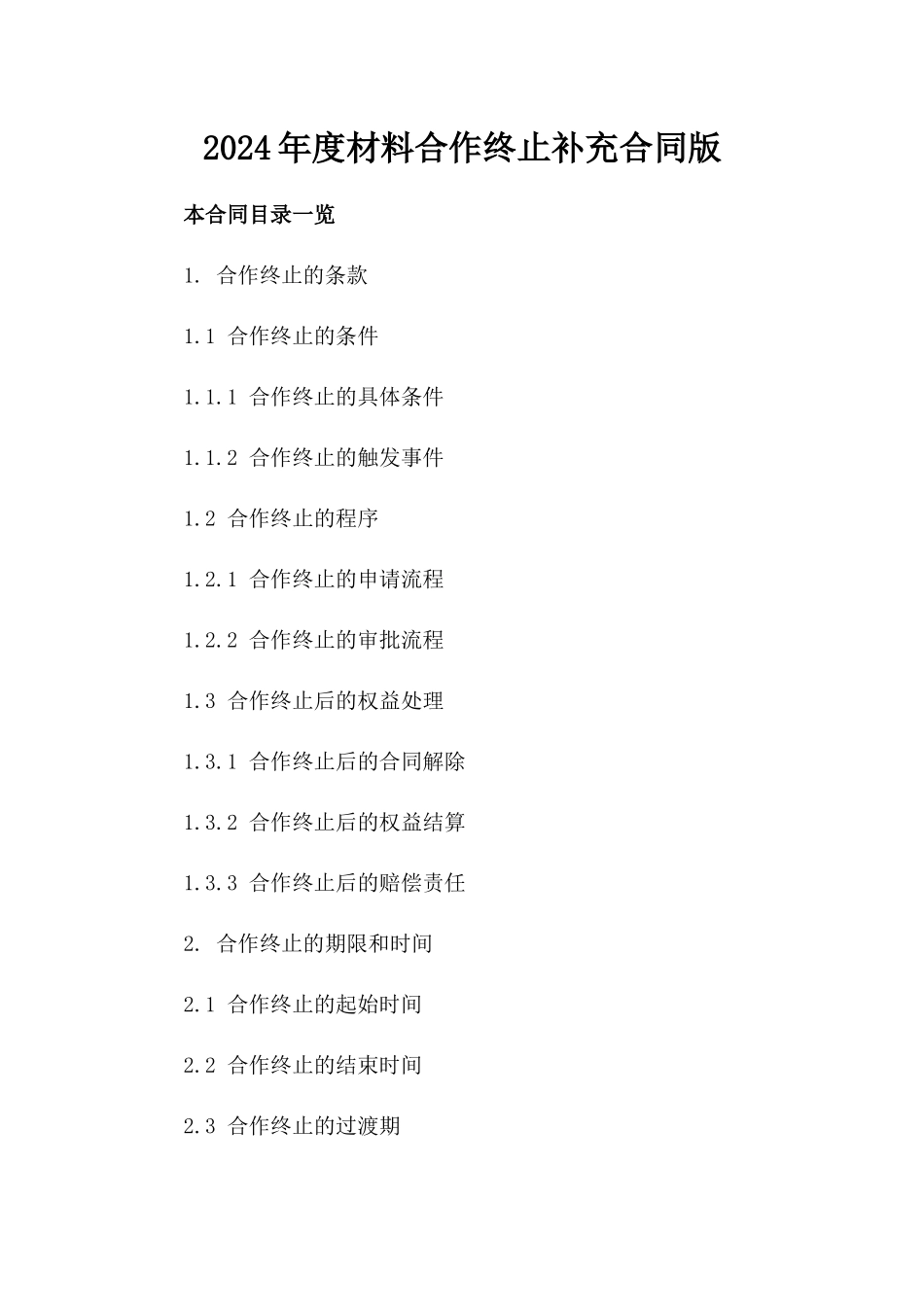 2024年度材料合作终止补充合同版

本合同目录一览

1. 合作终止的条款

1.1 合作终止的条件

1.1.1 合作终止的具体条件

1.1.2 合作终止的触发事件

1.2 合作终止的程序

1.2.1 合作终止的申请流程

1.2.2 合作终止的审批流程

1.3 合作终止后的权益处理

1.3.1 合作终止后的合同解除

1.3.2 合作终止后的权益结算

1.3.3 合作终止后的赔偿责任

2. 合作终止的期限和时间

2.1 合作终止的起始时间

2.2 合作终止的结束时间

2.3 合作终止的过渡期